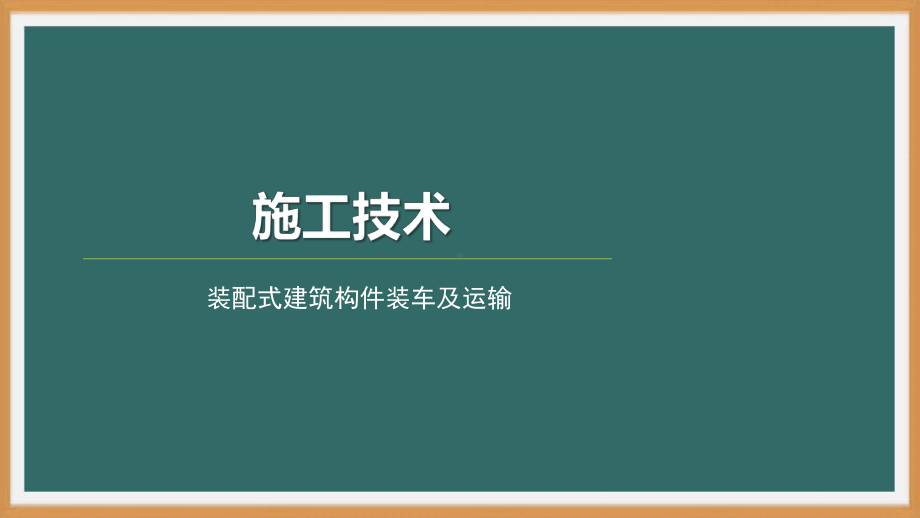 施工技术

装配式建筑构件装车及运输